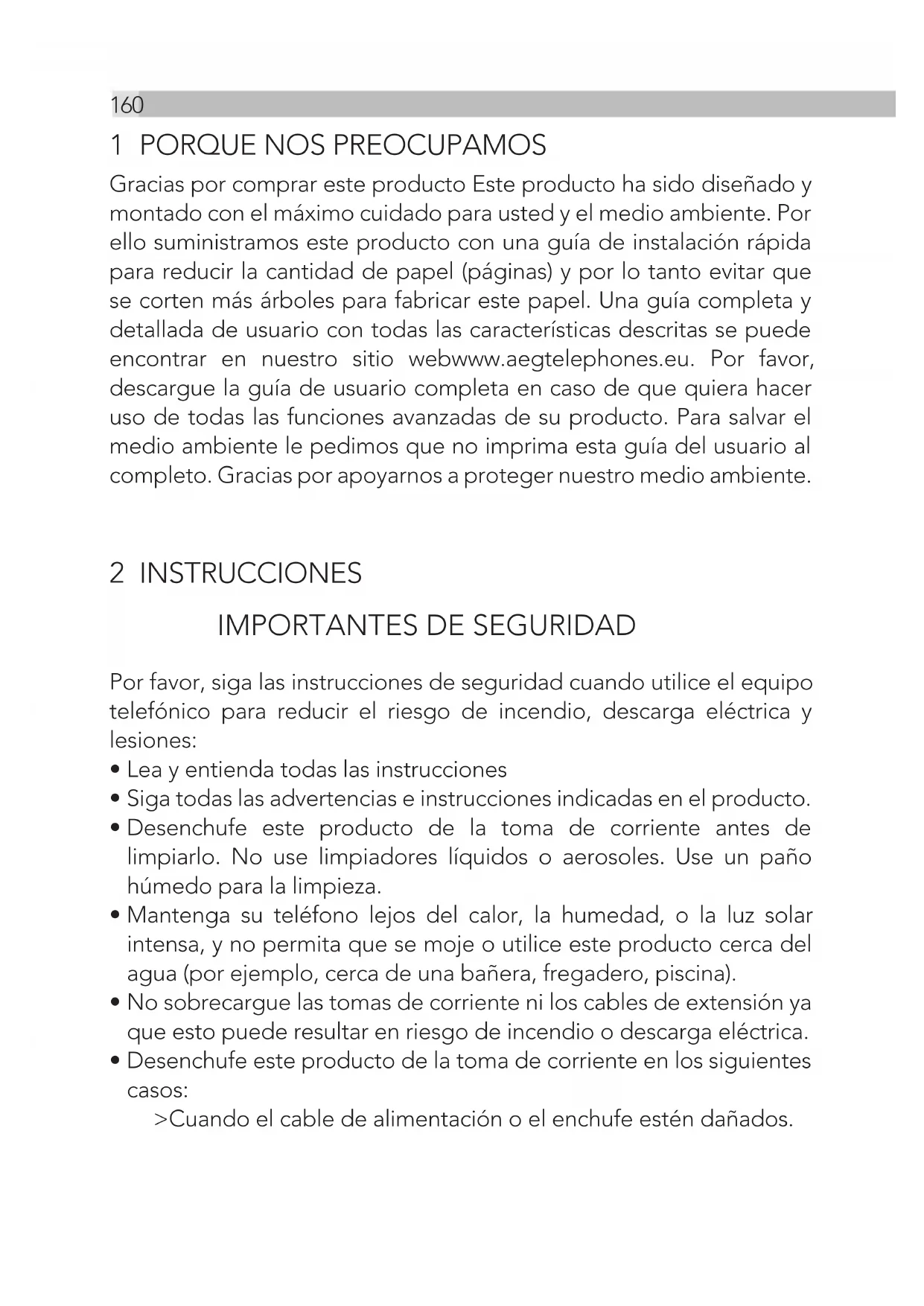 160

1 PORQUE NOS PREOCUPAMOS

Gracias por comprar este producto Este producto ha sido diseñado y montado con el máximo cuidado para usted y el medio ambiente. Por ello suministramos este producto con una guía de instalación rápida para reducir la cantidad de papel (páginas) y por lo tanto evitar que se corten más árboles para fabricar este papel. Una guía completa y detallada de usuario con todas las características descritas se puede encontrar en nuestro sitio webwww.aegtelephones.eu. Por favor, descargue la guía de usuario completa en caso de que quiera hacer uso de todas las funciones avanzadas de su producto. Para salvar el medio ambiente le pedimos que no imprima esta guía del usuario al completo. Gracias por apoyarnos a proteger nuestro medio ambiente.

2 INSTRUCCIONES IMPORTANTES DE SEGURIDAD

Por favor, siga las instrucciones de seguridad cuando utilice el equipo telefónico para reducir el riesgo de incendio, descarga eléctrica y lesiones:
• Lea y entienda todas las instrucciones
• Siga todas las advertencias e instrucciones indicadas en el producto.
• Desenchufe este producto de la toma de corriente antes de limpiarlo. No use limpiadores líquidos o aerosoles. Use un paño húmedo para la limpieza.
• Mantenga su teléfono lejos del calor, la humedad, o la luz solar intensa, y no permita que se moje o utilice este producto cerca del agua (por ejemplo, cerca de una bañera, fregadero, piscina).
• No sobrecargue las tomas de corriente ni los cables de extensión ya que esto puede resultar en riesgo de incendio o descarga eléctrica.
• Desenchufe este producto de la toma de corriente en los siguientes casos:
>Cuando el cable de alimentación o el enchufe estén dañados.